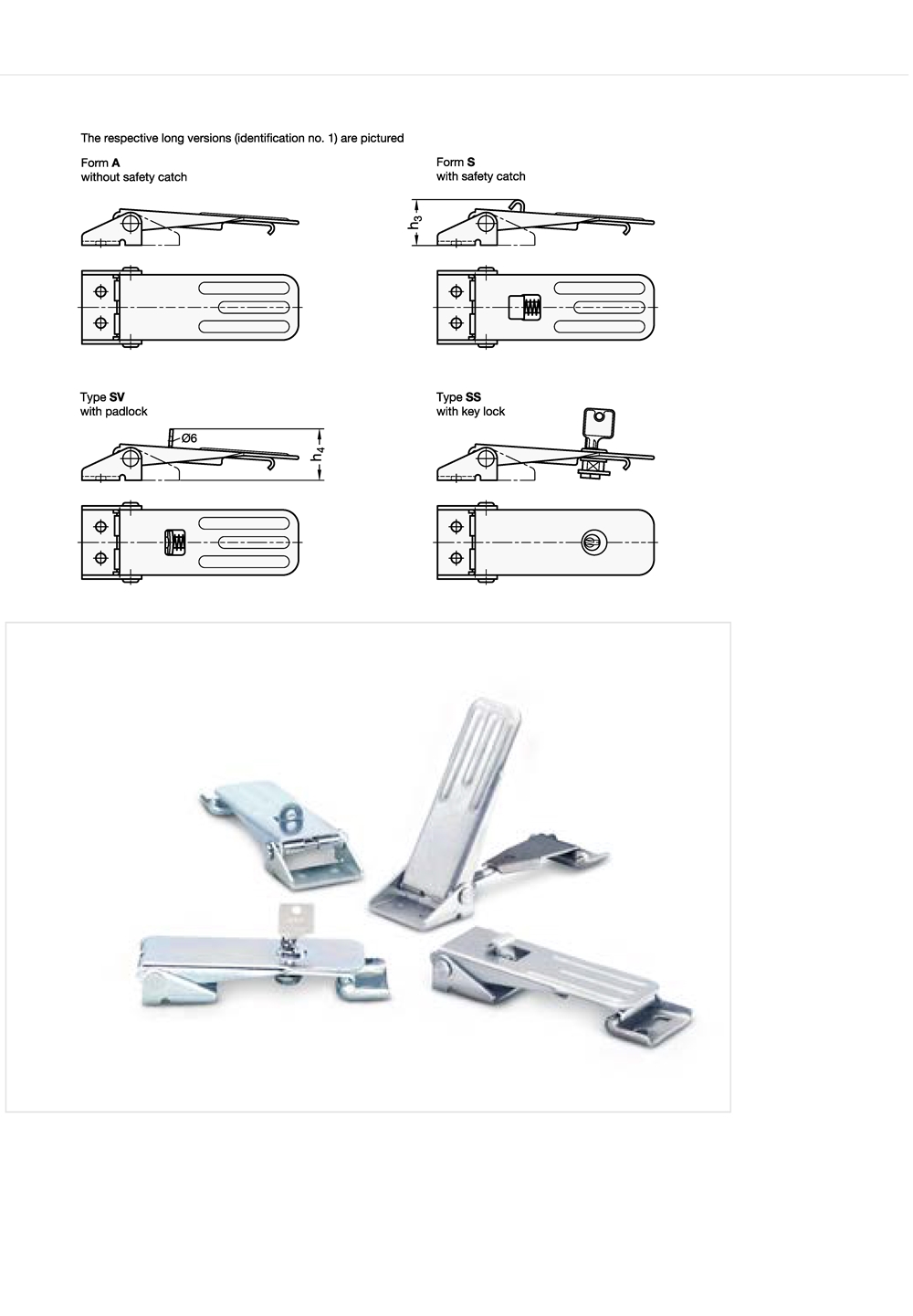 The respective long versions (identification no. 1) are pictured

Form **A**
without safety catch

Form **S**
with safety catch

$h_3$

Type **SV**
with padlock

Ø6

$h_4$

Type **SS**
with key lock